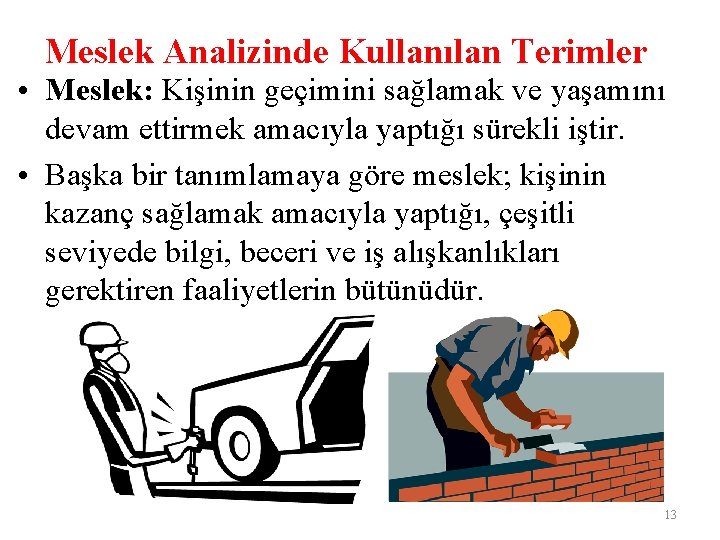 Meslek Analizinde Kullanılan Terimler

• Meslek: Kişinin geçimini sağlamak ve yaşamını devam ettirmek amacıyla yaptığı sürekli iştir.

• Başka bir tanımlamaya göre meslek; kişinin kazanç sağlamak amacıyla yaptığı, çeşitli seviyede bilgi, beceri ve iş alışkanlıkları gerektiren faaliyetlerin bütünüdür.

13